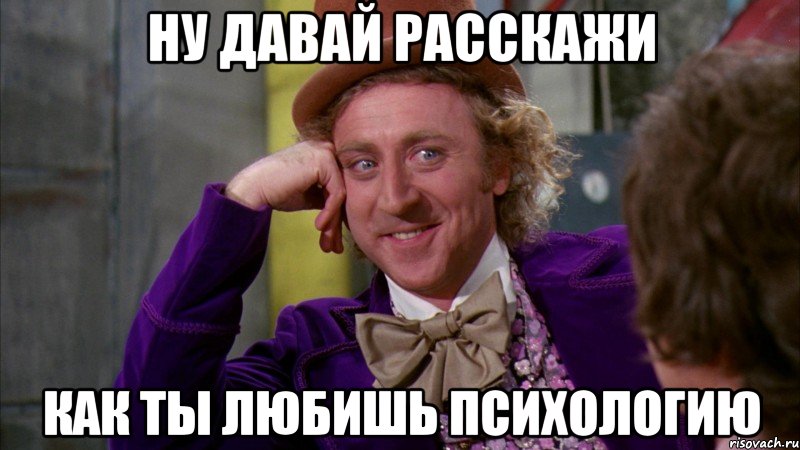 НУ ДАВАЙ РАССКАЖИ

КАК ТЫ ЛЮБИШЬ ПСИХОЛОГИЮ

risovach.ru